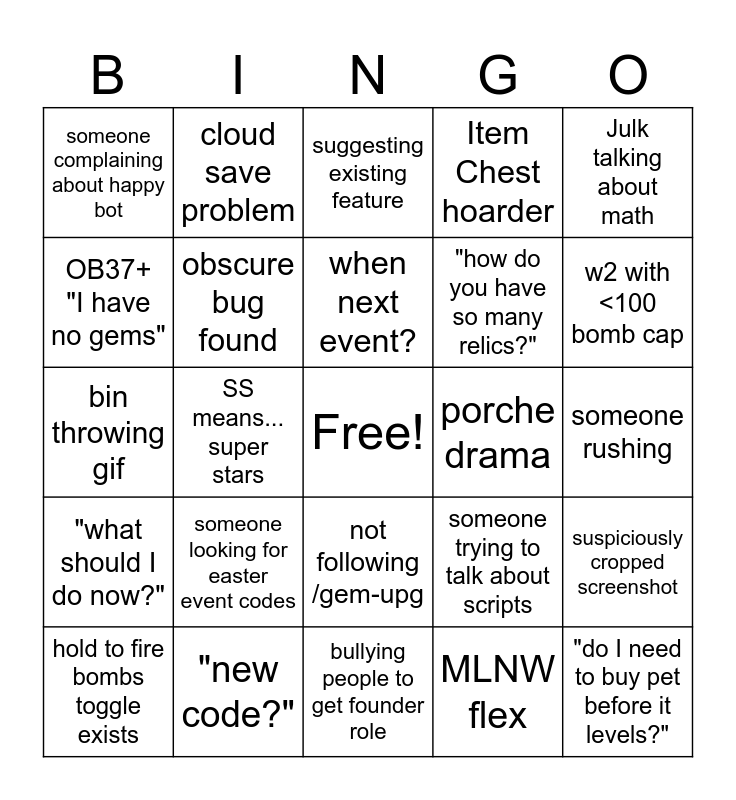 | B | I | N | G | O |
|---|---|---|---|---|
| someone complaining about happy bot | cloud save problem | suggesting existing feature | Item Chest hoarder | Julk talking about math |
| OB37+ "I have no gems" | obscure bug found | when next event? | "how do you have so many relics?" | w2 with <100 bomb cap |
| bin throwing gif | SS means... super stars | Free! | porche drama | someone rushing |
| "what should I do now?" | someone looking for easter event codes | not following /gem-upg | someone trying to talk about scripts | suspiciously cropped screenshot |
| hold to fire bombs toggle exists | "new code?" | bullying people to get founder role | MLNW flex | "do I need to buy pet before it levels?" |